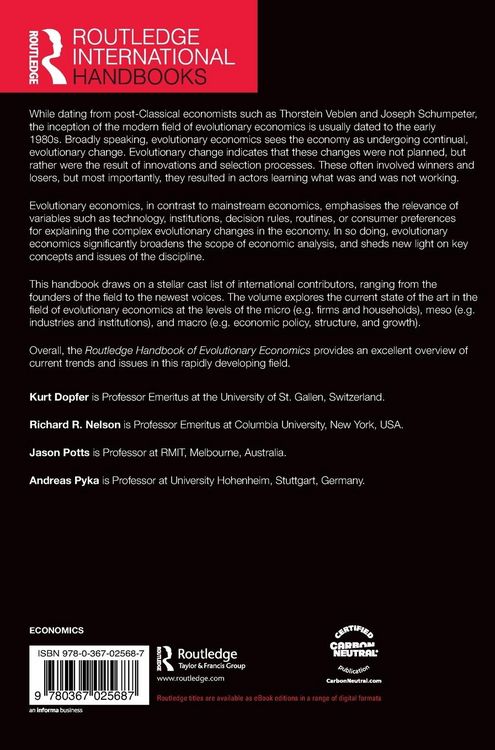 ROUTLEDGE

ROUTLEDGE INTERNATIONAL HANDBOOKS

While dating from post-Classical economists such as Thorstein Veblen and Joseph Schumpeter, the inception of the modern field of evolutionary economics is usually dated to the early 1980s. Broadly speaking, evolutionary economics sees the economy as undergoing continual, evolutionary change. Evolutionary change indicates that these changes were not planned, but rather were the result of innovations and selection processes. These often involved winners and losers, but most importantly, they resulted in actors learning what was and was not working.

Evolutionary economics, in contrast to mainstream economics, emphasises the relevance of variables such as technology, institutions, decision rules, routines, or consumer preferences for explaining the complex evolutionary changes in the economy. In so doing, evolutionary economics significantly broadens the scope of economic analysis, and sheds new light on key concepts and issues of the discipline.

This handbook draws on a stellar cast list of international contributors, ranging from the founders of the field to the newest voices. The volume explores the current state of the art in the field of evolutionary economics at the levels of the micro (e.g. firms and households), meso (e.g. industries and institutions), and macro (e.g. economic policy, structure, and growth).

Overall, the Routledge Handbook of Evolutionary Economics provides an excellent overview of current trends and issues in this rapidly developing field.

Kurt Dopfer is Professor Emeritus at the University of St. Gallen, Switzerland.

Richard R. Nelson is Professor Emeritus at Columbia University, New York, USA.

Jason Potts is Professor at RMIT, Melbourne, Australia.

Andreas Pyka is Professor at University Hohenheim, Stuttgart, Germany.

ECONOMICS

ISBN 978-0-367-02568-7

9 780367 025687

an informa business

Routledge
Taylor & Francis Group
www.routledge.com

CERTIFIED CARBON NEUTRAL publication
CarbonNeutral.com

Routledge titles are available as eBook editions in a range of digital formats